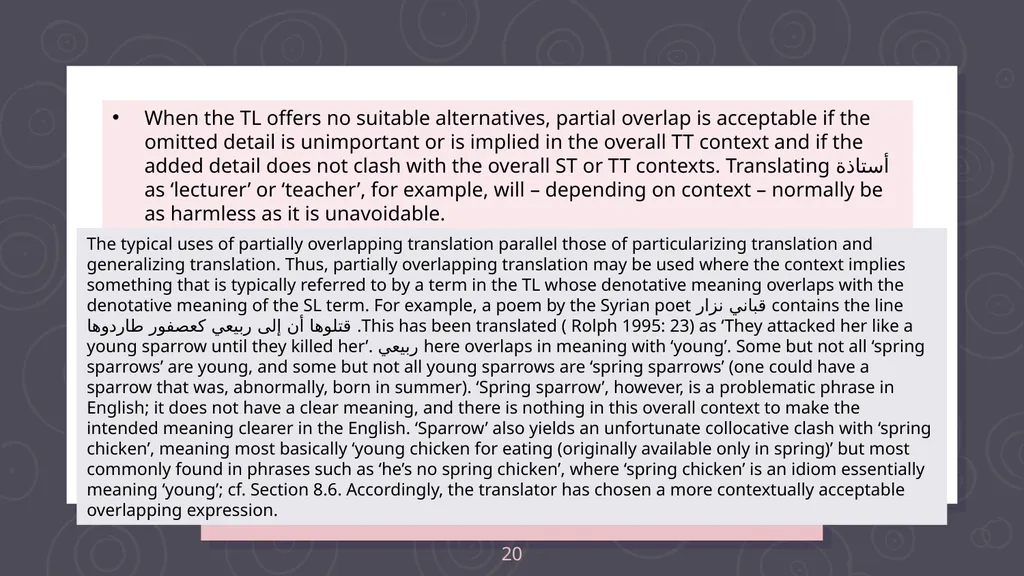 • When the TL offers no suitable alternatives, partial overlap is acceptable if the omitted detail is unimportant or is implied in the overall TT context and if the added detail does not clash with the overall ST or TT contexts. Translating أستاذة as 'lecturer' or 'teacher', for example, will – depending on context – normally be as harmless as it is unavoidable.

The typical uses of partially overlapping translation parallel those of particularizing translation and generalizing translation. Thus, partially overlapping translation may be used where the context implies something that is typically referred to by a term in the TL whose denotative meaning overlaps with the denotative meaning of the SL term. For example, a poem by the Syrian poet قباني نزار contains the line قتلوها أن إلى ربيعي كعصفور طاردوها .This has been translated ( Rolph 1995: 23) as 'They attacked her like a young sparrow until they killed her'. ربيعي here overlaps in meaning with 'young'. Some but not all 'spring sparrows' are young, and some but not all young sparrows are 'spring sparrows' (one could have a sparrow that was, abnormally, born in summer). 'Spring sparrow', however, is a problematic phrase in English; it does not have a clear meaning, and there is nothing in this overall context to make the intended meaning clearer in the English. 'Sparrow' also yields an unfortunate collocative clash with 'spring chicken', meaning most basically 'young chicken for eating (originally available only in spring)' but most commonly found in phrases such as 'he's no spring chicken', where 'spring chicken' is an idiom essentially meaning 'young'; cf. Section 8.6. Accordingly, the translator has chosen a more contextually acceptable overlapping expression.

20